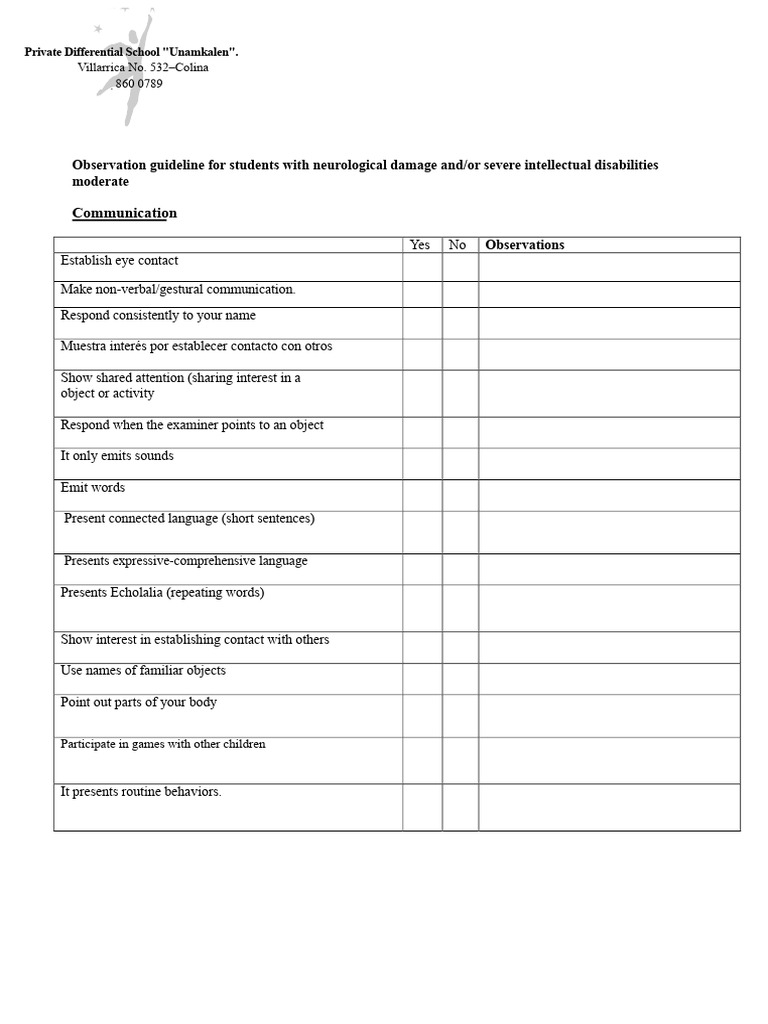 Private Differential School "Unamkalen".
Villarrica No. 532–Colina
860 0789

Observation guideline for students with neurological damage and/or severe intellectual disabilities moderate

Communication

| | Yes | No | Observations |
|---|---|---|---|
| Establish eye contact | | | |
| Make non-verbal/gestural communication. | | | |
| Respond consistently to your name | | | |
| Muestra interés por establecer contacto con otros | | | |
| Show shared attention (sharing interest in a object or activity | | | |
| Respond when the examiner points to an object | | | |
| It only emits sounds | | | |
| Emit words | | | |
| Present connected language (short sentences) | | | |
| Presents expressive-comprehensive language | | | |
| Presents Echolalia (repeating words) | | | |
| Show interest in establishing contact with others | | | |
| Use names of familiar objects | | | |
| Point out parts of your body | | | |
| Participate in games with other children | | | |
| It presents routine behaviors. | | | |